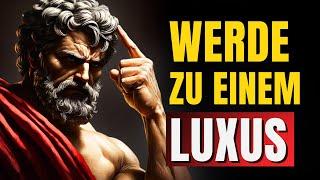 WERDE
ZU EINEM
LUXUS